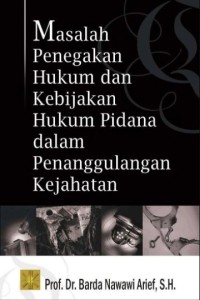 Masalah Penegakan Hukum dan Kebijakan Hukum Pidana dalam Penanggulangan Kejahatan

Prof. Dr. Barda Nawawi Arief, S.H.